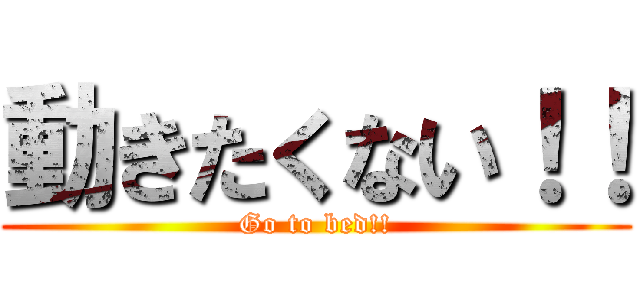 動きたくない！！
Go to bed!!